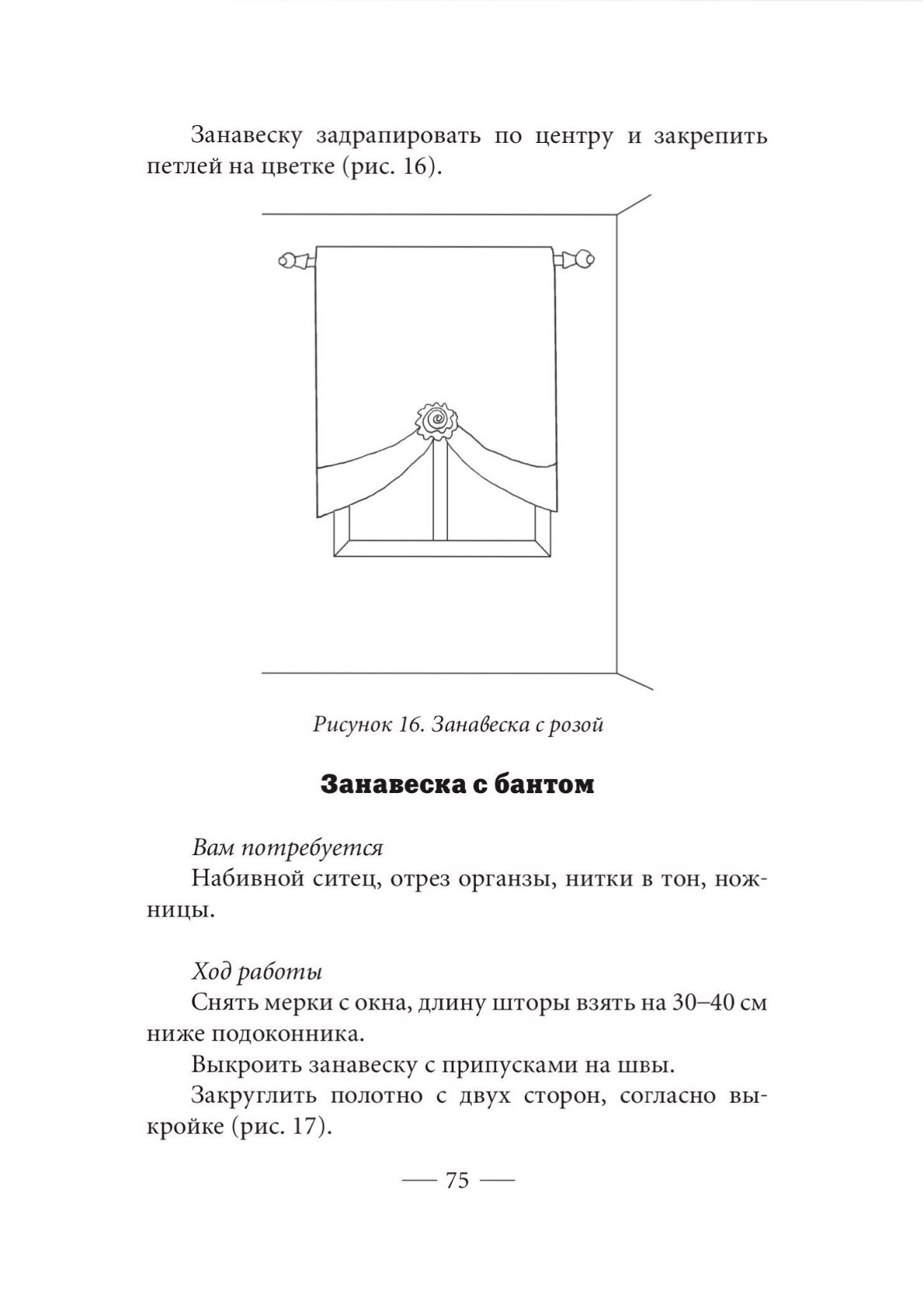 Занавеску задрапировать по центру и закрепить петлей на цветке (рис. 16).

Рисунок 16. Занавеска с розой

Занавеска с бантом

Вам потребуется
Набивной ситец, отрез органзы, нитки в тон, ножницы.

Ход работы
Снять мерки с окна, длину шторы взять на 30–40 см ниже подоконника.
Выкроить занавеску с припусками на швы.
Закруглить полотно с двух сторон, согласно выкройке (рис. 17).

— 75 —